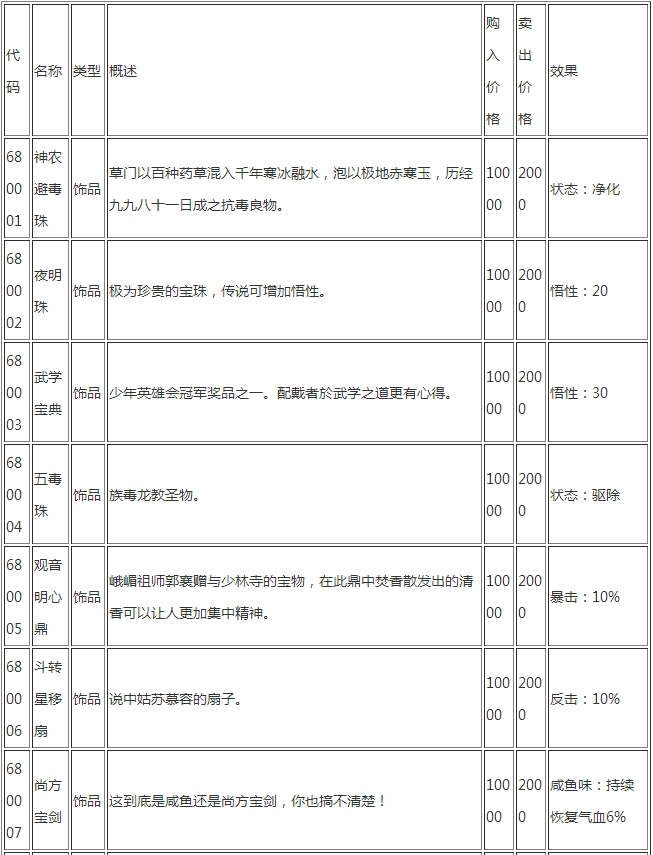 | 代码 | 名称 | 类型 | 概述 | 购入价格 | 卖出价格 | 效果 |
|---|---|---|---|---|---|---|
| 680001 | 神农避毒珠 | 饰品 | 草门以百种药草混入千年寒冰融水，泡以极地赤寒玉，历经九九八十一日成之抗毒良物。 | 10000 | 2000 | 状态：净化 |
| 680002 | 夜明珠 | 饰品 | 极为珍贵的宝珠，传说可增加悟性。 | 10000 | 2000 | 悟性：20 |
| 680003 | 武学宝典 | 饰品 | 少年英雄会冠军奖品之一。配戴者於武学之道更有心得。 | 10000 | 2000 | 悟性：30 |
| 680004 | 五毒珠 | 饰品 | 族毒龙教圣物。 | 10000 | 2000 | 状态：驱除 |
| 680005 | 观音明心鼎 | 饰品 | 峨嵋祖师郭襄赠与少林寺的宝物，在此鼎中焚香散发出的清香可以让人更加集中精神。 | 10000 | 2000 | 暴击：10% |
| 680006 | 斗转星移扇 | 饰品 | 说中姑苏慕容的扇子。 | 10000 | 2000 | 反击：10% |
| 680007 | 尚方宝剑 | 饰品 | 这到底是咸鱼还是尚方宝剑，你也搞不清楚！ | 10000 | 2000 | 咸鱼味：持续恢复气血6% |